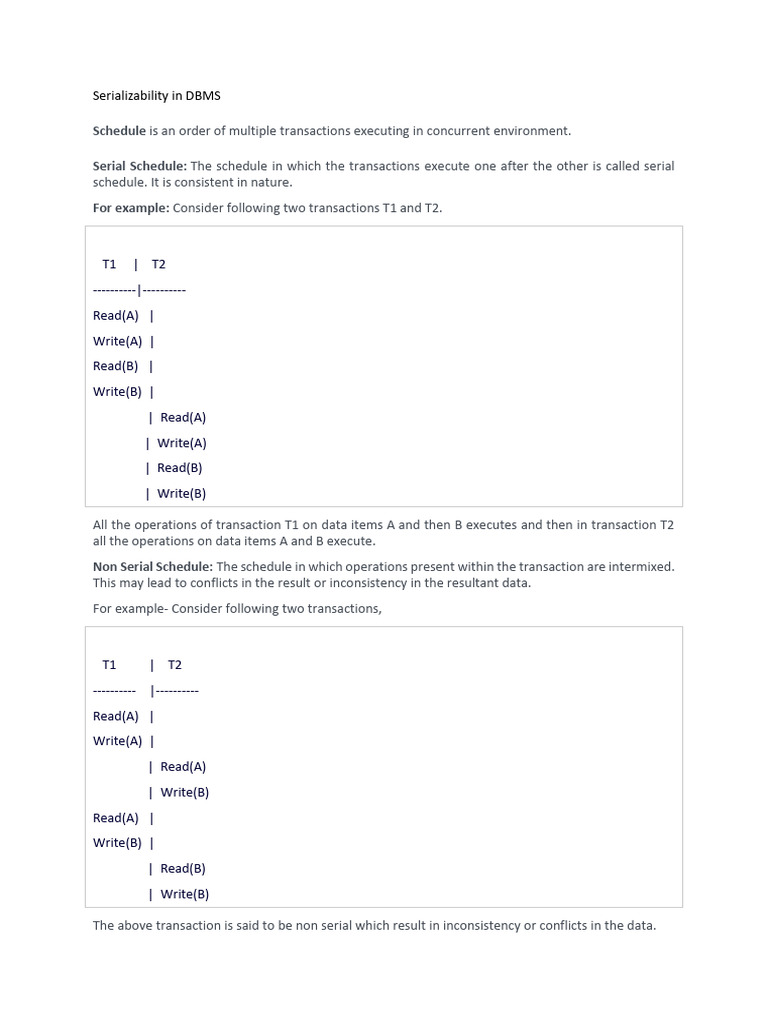 Serializability in DBMS

Schedule is an order of multiple transactions executing in concurrent environment.

Serial Schedule: The schedule in which the transactions execute one after the other is called serial schedule. It is consistent in nature.

For example: Consider following two transactions T1 and T2.

T1 | T2
----------|----------
Read(A) |
Write(A) |
Read(B) |
Write(B) |
| Read(A)
| Write(A)
| Read(B)
| Write(B)

All the operations of transaction T1 on data items A and then B executes and then in transaction T2 all the operations on data items A and B execute.

Non Serial Schedule: The schedule in which operations present within the transaction are intermixed. This may lead to conflicts in the result or inconsistency in the resultant data.

For example- Consider following two transactions,

T1 | T2
---------- |----------
Read(A) |
Write(A) |
| Read(A)
| Write(B)
Read(A) |
Write(B) |
| Read(B)
| Write(B)

The above transaction is said to be non serial which result in inconsistency or conflicts in the data.